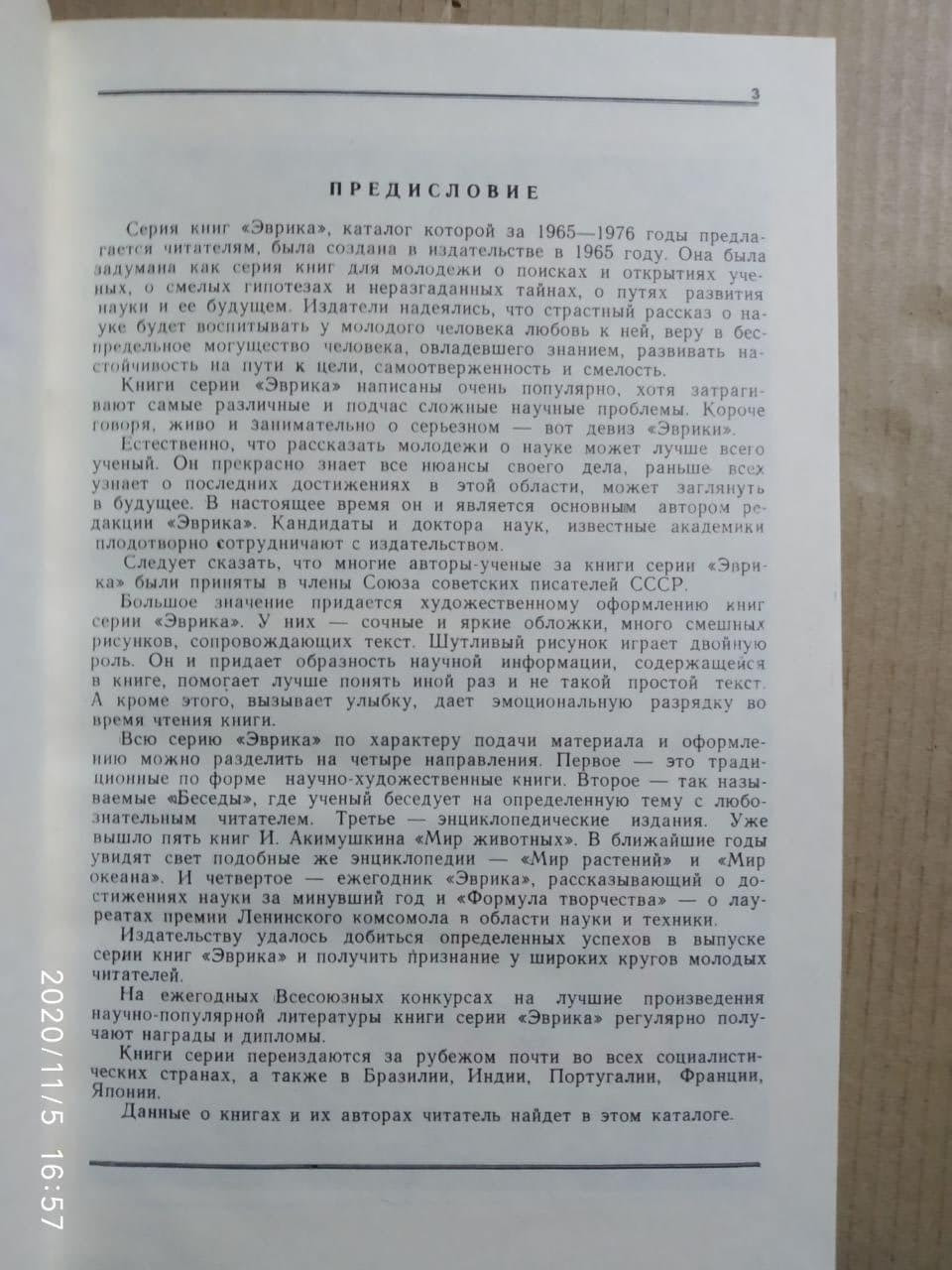 3

ПРЕДИСЛОВИЕ

Серия книг «Эврика», каталог которой за 1965—1976 годы предлагается читателям, была создана в издательстве в 1965 году. Она была задумана как серия книг для молодежи о поисках и открытиях ученых, о смелых гипотезах и неразгаданных тайнах, о путях развития науки и ее будущем. Издатели надеялись, что страстный рассказ о науке будет воспитывать у молодого человека любовь к ней, веру в беспредельное могущество человека, овладевшего знанием, развивать настойчивость на пути к цели, самоотверженность и смелость.

Книги серии «Эврика» написаны очень популярно, хотя затрагивают самые различные и подчас сложные научные проблемы. Короче говоря, живо и занимательно о серьезном — вот девиз «Эврики».

Естественно, что рассказать молодежи о науке может лучше всего ученый. Он прекрасно знает все нюансы своего дела, раньше всех узнает о последних достижениях в этой области, может заглянуть в будущее. В настоящее время он и является основным автором редакции «Эврика». Кандидаты и доктора наук, известные академики плодотворно сотрудничают с издательством.

Следует сказать, что многие авторы-ученые за книги серии «Эврика» были приняты в члены Союза советских писателей СССР.

Большое значение придается художественному оформлению книг серии «Эврика». У них — сочные и яркие обложки, много смешных рисунков, сопровождающих текст. Шутливый рисунок играет двойную роль. Он и придает образность научной информации, содержащейся в книге, помогает лучше понять иной раз и не такой простой текст. А кроме этого, вызывает улыбку, дает эмоциональную разрядку во время чтения книги.

Всю серию «Эврика» по характеру подачи материала и оформлению можно разделить на четыре направления. Первое — это традиционные по форме научно-художественные книги. Второе — так называемые «Беседы», где ученый беседует на определенную тему с любознательным читателем. Третье — энциклопедические издания. Уже вышло пять книг И. Акимушкина «Мир животных». В ближайшие годы увидят свет подобные же энциклопедии — «Мир растений» и «Мир океана». И четвертое — ежегодник «Эврика», рассказывающий о достижениях науки за минувший год и «Формула творчества» — о лауреатах премии Ленинского комсомола в области науки и техники.

Издательству удалось добиться определенных успехов в выпуске серии книг «Эврика» и получить признание у широких кругов молодых читателей.

На ежегодных Всесоюзных конкурсах на лучшие произведения научно-популярной литературы книги серии «Эврика» регулярно получают награды и дипломы.

Книги серии переиздаются за рубежом почти во всех социалистических странах, а также в Бразилии, Индии, Португалии, Франции, Японии.

Данные о книгах и их авторах читатель найдет в этом каталоге.

2020/11/5 16:57